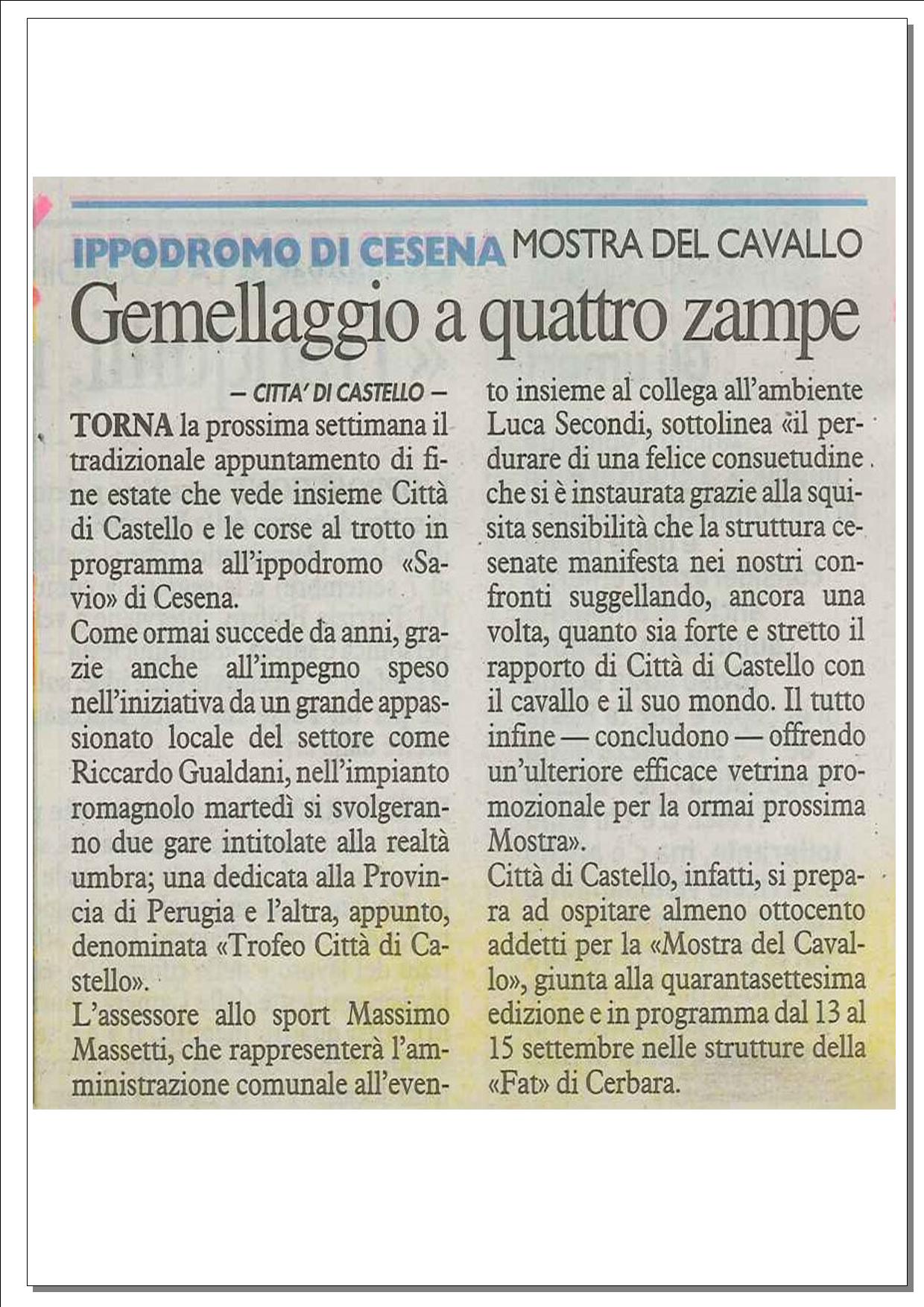 IPPODROMO DI CESENA MOSTRA DEL CAVALLO

Gemellaggio a quattro zampe

— CITTA' DI CASTELLO —

TORNA la prossima settimana il tradizionale appuntamento di fine estate che vede insieme Città di Castello e le corse al trotto in programma all'ippodromo «Savio» di Cesena.

Come ormai succede da anni, grazie anche all'impegno speso nell'iniziativa da un grande appassionato locale del settore come Riccardo Gualdani, nell'impianto romagnolo martedì si svolgeranno due gare intitolate alla realtà umbra; una dedicata alla Provincia di Perugia e l'altra, appunto, denominata «Trofeo Città di Castello».

L'assessore allo sport Massimo Massetti, che rappresenterà l'amministrazione comunale all'evento insieme al collega all'ambiente Luca Secondi, sottolinea «il perdurare di una felice consuetudine che si è instaurata grazie alla squisita sensibilità che la struttura cesenate manifesta nei nostri confronti suggellando, ancora una volta, quanto sia forte e stretto il rapporto di Città di Castello con il cavallo e il suo mondo. Il tutto infine — concludono — offrendo un'ulteriore efficace vetrina promozionale per la ormai prossima Mostra».

Città di Castello, infatti, si prepara ad ospitare almeno ottocento addetti per la «Mostra del Cavallo», giunta alla quarantasettesima edizione e in programma dal 13 al 15 settembre nelle strutture della «Fat» di Cerbara.